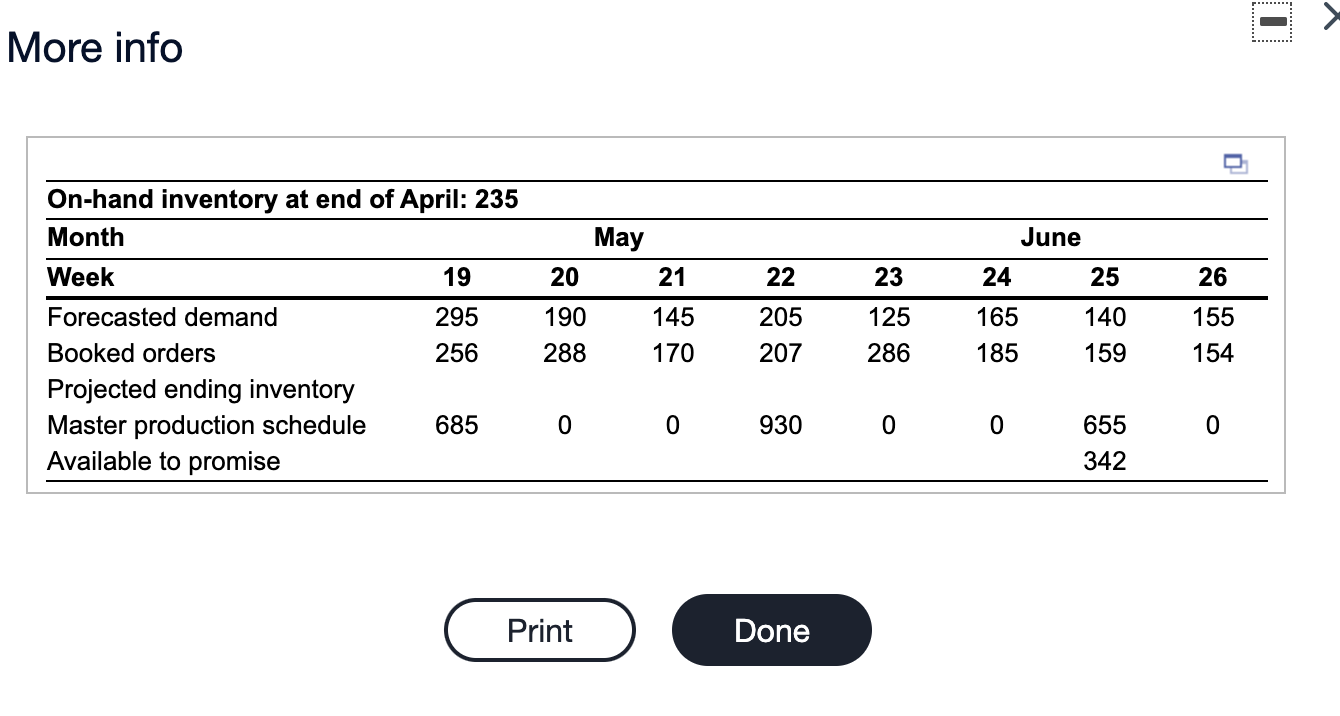 More info

On-hand inventory at end of April: 235

| Month | | May | | | | June | | |
|---|---|---|---|---|---|---|---|---|
| Week | 19 | 20 | 21 | 22 | 23 | 24 | 25 | 26 |
| Forecasted demand | 295 | 190 | 145 | 205 | 125 | 165 | 140 | 155 |
| Booked orders | 256 | 288 | 170 | 207 | 286 | 185 | 159 | 154 |
| Projected ending inventory | | | | | | | | |
| Master production schedule | 685 | 0 | 0 | 930 | 0 | 0 | 655 | 0 |
| Available to promise | | | | | | | 342 | |

Print

Done